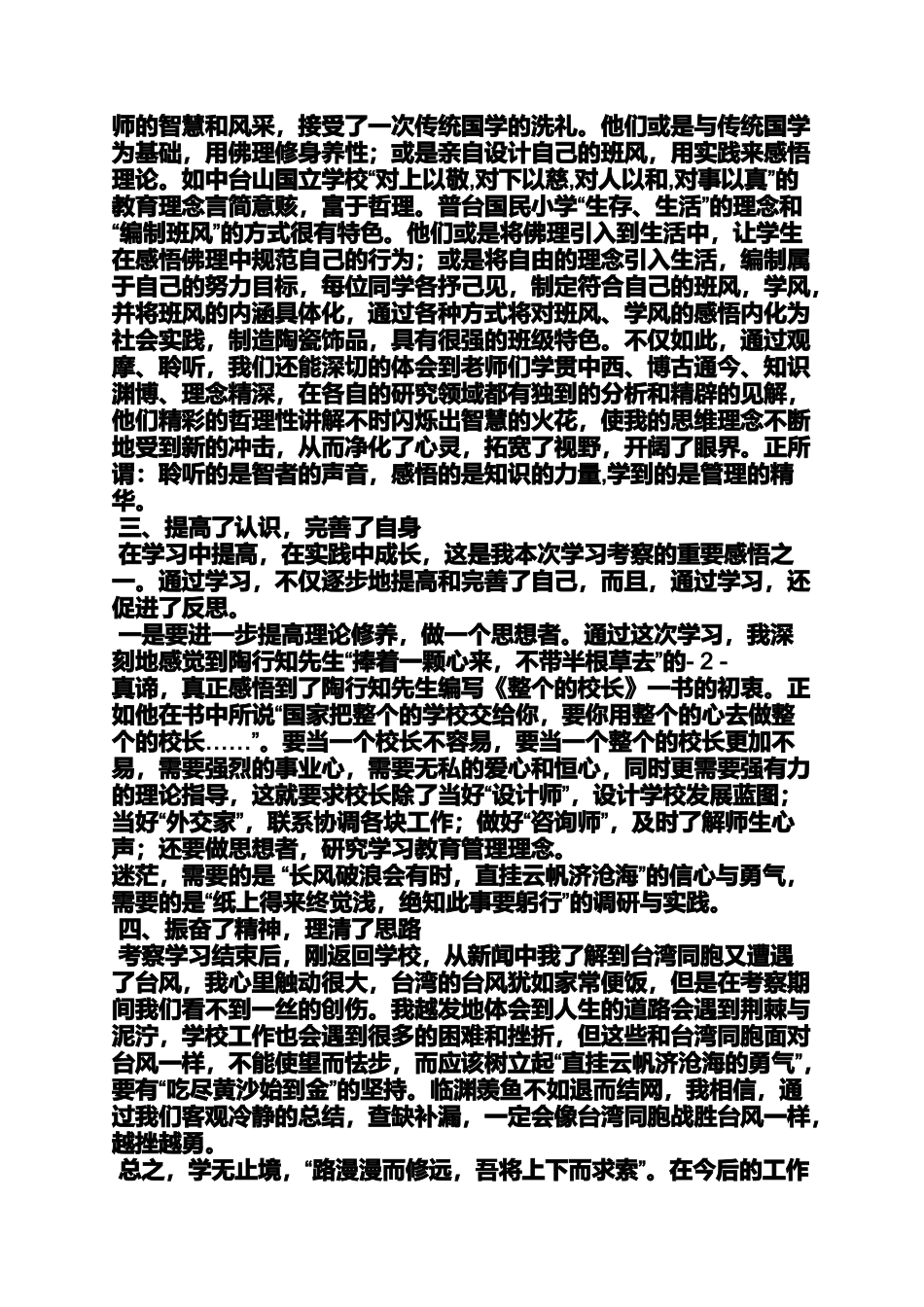 师的智慧和风采，接受了一次传统国学的洗礼。他们或是与传统国学为基础，用佛理修身养性；或是亲自设计自己的班风，用实践来感悟理论。如中台山国立学校“对上以敬,对下以慈,对人以和,对事以真”的教育理念言简意赅，富于哲理。普台国民小学“生存、生活”的理念和“编制班风”的方式很有特色。他们或是将佛理引入到生活中，让学生在感悟佛理中规范自己的行为；或是将自由的理念引入生活，编制属于自己的努力目标，每位同学各抒己见，制定符合自己的班风，学风，并将班风的内涵具体化，通过各种方式将对班风、学风的感悟内化为社会实践，制造陶瓷饰品，具有很强的班级特色。不仅如此，通过观摩、聆听，我们还能深切的体会到老师们学贯中西、博古通今、知识渊博、理念精深，在各自的研究领域都有独到的分析和精辟的见解，他们精彩的哲理性讲解不时闪烁出智慧的火花，使我的思维理念不断地受到新的冲击，从而净化了心灵，拓宽了视野，开阔了眼界。正所谓：聆听的是智者的声音，感悟的是知识的力量,学到的是管理的精华。

三、提高了认识，完善了自身

在学习中提高，在实践中成长，这是我本次学习考察的重要感悟之一。通过学习，不仅逐步地提高和完善了自己，而且，通过学习，还促进了反思。

一是要进一步提高理论修养，做一个思想者。通过这次学习，我深刻地感觉到陶行知先生“捧着一颗心来，不带半根草去”的- 2 -
真谛，真正感悟到了陶行知先生编写《整个的校长》一书的初衷。正如他在书中所说“国家把整个的学校交给你，要你用整个的心去做整个的校长……”。要当一个校长不容易，要当一个整个的校长更加不易，需要强烈的事业心，需要无私的爱心和恒心，同时更需要强有力的理论指导，这就要求校长除了当好“设计师”，设计学校发展蓝图；当好“外交家”，联系协调各块工作；做好“咨询师”，及时了解师生心声；还要做思想者，研究学习教育管理理念。

迷茫，需要的是 “长风破浪会有时，直挂云帆济沧海”的信心与勇气，需要的是“纸上得来终觉浅，绝知此事要躬行”的调研与实践。

四、振奋了精神，理清了思路

考察学习结束后，刚返回学校，从新闻中我了解到台湾同胞又遭遇了台风，我心里触动很大，台湾的台风犹如家常便饭，但是在考察期间我们看不到一丝的创伤。我越发地体会到人生的道路会遇到荆棘与泥泞，学校工作也会遇到很多的困难和挫折，但这些和台湾同胞面对台风一样，不能使望而怯步，而应该树立起“直挂云帆济沧海的勇气”，要有“吃尽黄沙始到金”的坚持。临渊羡鱼不如退而结网，我相信，通过我们客观冷静的总结，查缺补漏，一定会像台湾同胞战胜台风一样，越挫越勇。

总之，学无止境，“路漫漫而修远，吾将上下而求索”。在今后的工作